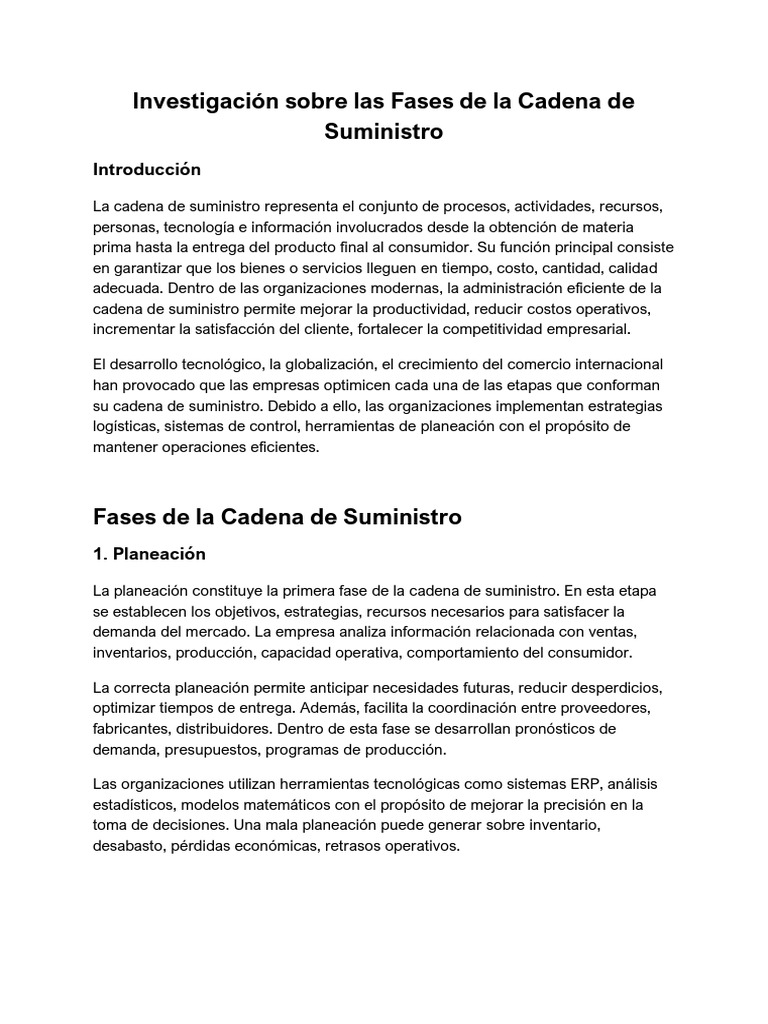 Investigación sobre las Fases de la Cadena de Suministro

Introducción

La cadena de suministro representa el conjunto de procesos, actividades, recursos, personas, tecnología e información involucrados desde la obtención de materia prima hasta la entrega del producto final al consumidor. Su función principal consiste en garantizar que los bienes o servicios lleguen en tiempo, costo, cantidad, calidad adecuada. Dentro de las organizaciones modernas, la administración eficiente de la cadena de suministro permite mejorar la productividad, reducir costos operativos, incrementar la satisfacción del cliente, fortalecer la competitividad empresarial.

El desarrollo tecnológico, la globalización, el crecimiento del comercio internacional han provocado que las empresas optimicen cada una de las etapas que conforman su cadena de suministro. Debido a ello, las organizaciones implementan estrategias logísticas, sistemas de control, herramientas de planeación con el propósito de mantener operaciones eficientes.

Fases de la Cadena de Suministro

1. Planeación

La planeación constituye la primera fase de la cadena de suministro. En esta etapa se establecen los objetivos, estrategias, recursos necesarios para satisfacer la demanda del mercado. La empresa analiza información relacionada con ventas, inventarios, producción, capacidad operativa, comportamiento del consumidor.

La correcta planeación permite anticipar necesidades futuras, reducir desperdicios, optimizar tiempos de entrega. Además, facilita la coordinación entre proveedores, fabricantes, distribuidores. Dentro de esta fase se desarrollan pronósticos de demanda, presupuestos, programas de producción.

Las organizaciones utilizan herramientas tecnológicas como sistemas ERP, análisis estadísticos, modelos matemáticos con el propósito de mejorar la precisión en la toma de decisiones. Una mala planeación puede generar sobre inventario, desabasto, pérdidas económicas, retrasos operativos.